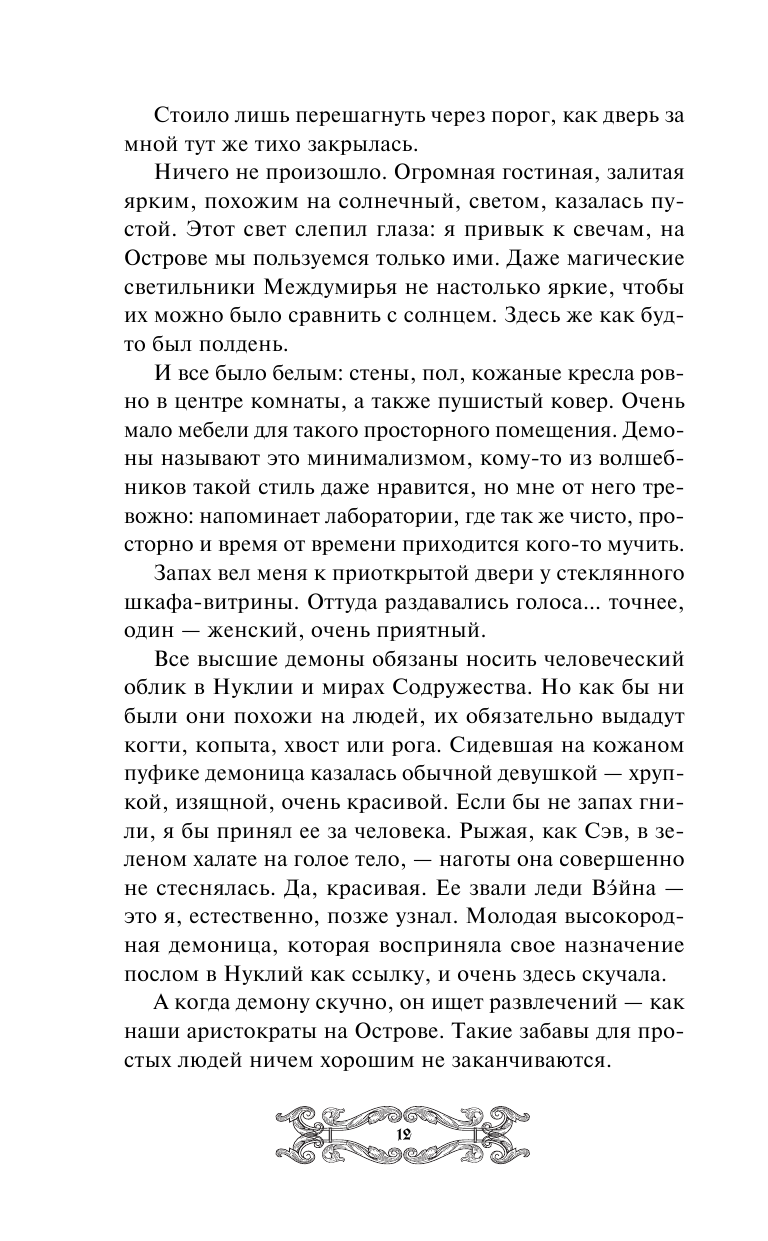 Стоило лишь перешагнуть через порог, как дверь за мной тут же тихо закрылась.

Ничего не произошло. Огромная гостиная, залитая ярким, похожим на солнечный, светом, казалась пустой. Этот свет слепил глаза: я привык к свечам, на Острове мы пользуемся только ими. Даже магические светильники Междумирья не настолько яркие, чтобы их можно было сравнить с солнцем. Здесь же как будто был полдень.

И все было белым: стены, пол, кожаные кресла ровно в центре комнаты, а также пушистый ковер. Очень мало мебели для такого просторного помещения. Демоны называют это минимализмом, кому-то из волшебников такой стиль даже нравится, но мне от него тревожно: напоминает лаборатории, где так же чисто, просторно и время от времени приходится кого-то мучить.

Запах вел меня к приоткрытой двери у стеклянного шкафа-витрины. Оттуда раздавались голоса... точнее, один — женский, очень приятный.

Все высшие демоны обязаны носить человеческий облик в Нуклии и мирах Содружества. Но как бы ни были они похожи на людей, их обязательно выдадут когти, копыта, хвост или рога. Сидевшая на кожаном пуфике демоница казалась обычной девушкой — хрупкой, изящной, очень красивой. Если бы не запах гнили, я бы принял ее за человека. Рыжая, как Сэв, в зеленом халате на голое тело, — наготы она совершенно не стеснялась. Да, красивая. Ее звали леди Вэ́йна — это я, естественно, позже узнал. Молодая высокородная демоница, которая восприняла свое назначение послом в Нуклий как ссылку, и очень здесь скучала.

А когда демону скучно, он ищет развлечений — как наши аристократы на Острове. Такие забавы для простых людей ничем хорошим не заканчиваются.

12